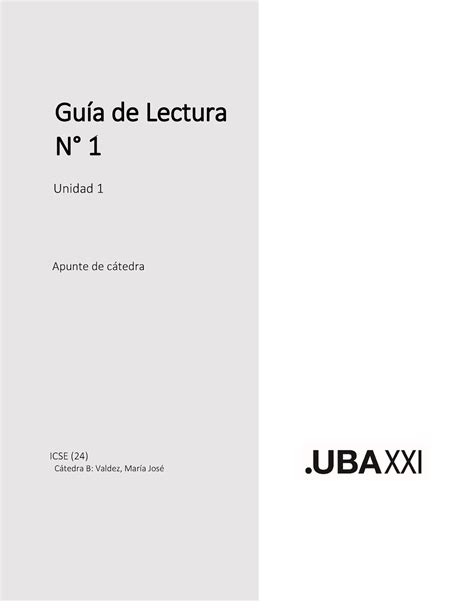 Guía de Lectura
N° 1

Unidad 1

Apunte de cátedra

ICSE (24)
Cátedra B: Valdez, María José

.UBAXXI